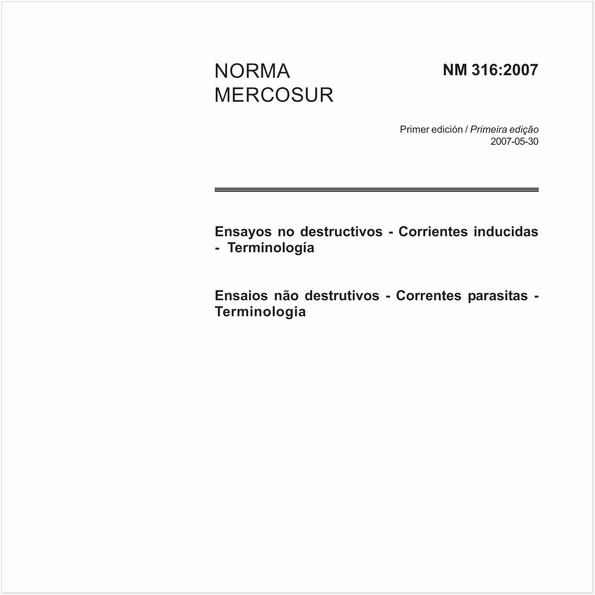 NORMA MERCOSUR

NM 316:2007

Primer edición / Primeira edição
2007-05-30

Ensayos no destructivos - Corrientes inducidas - Terminología

Ensaios não destrutivos - Correntes parasitas - Terminologia